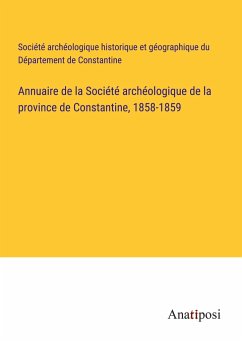 Société archéologique historique et géographique du Département de Constantine

Annuaire de la Société archéologique de la province de Constantine, 1858-1859

Anatiposi